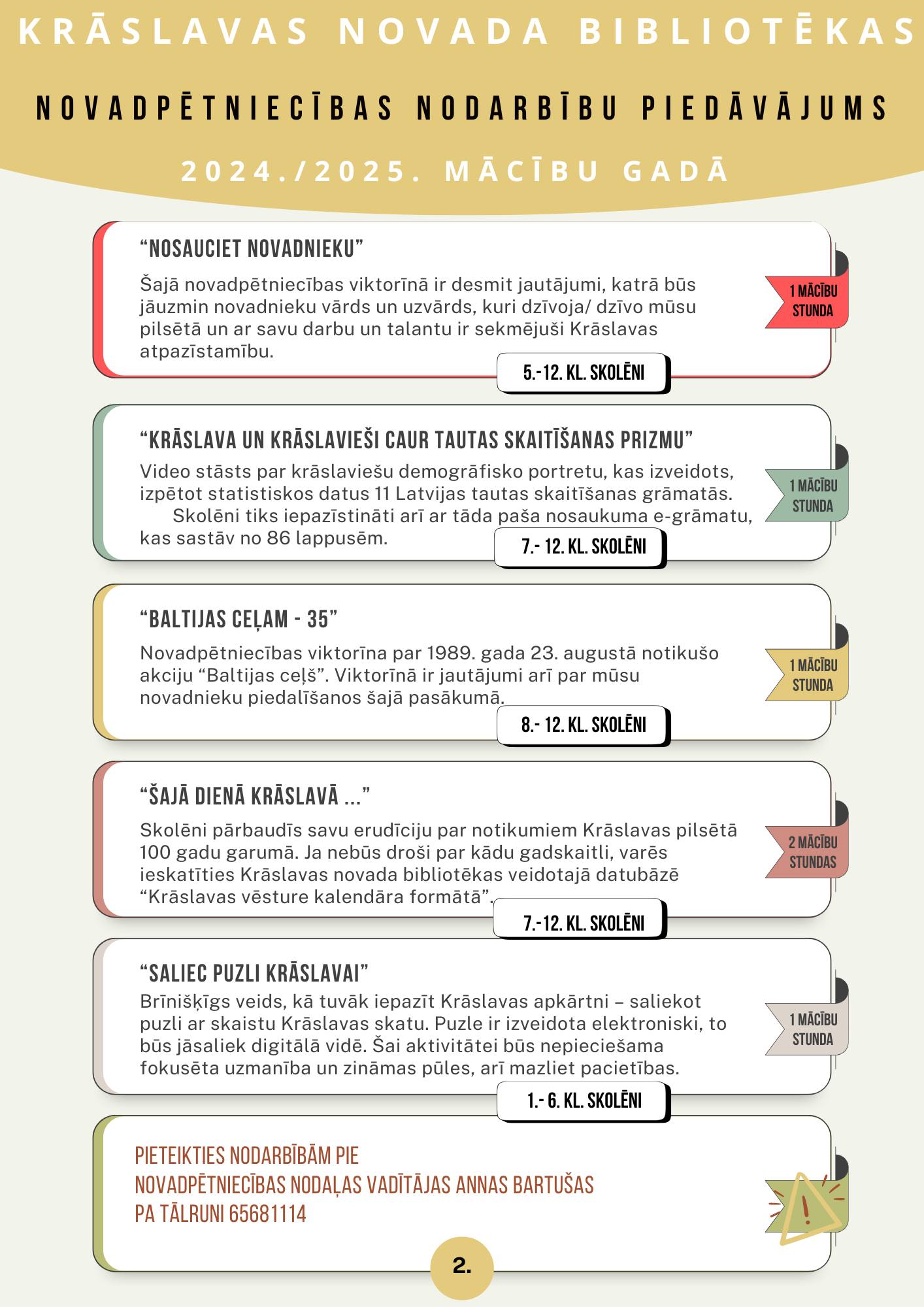 KRĀSLAVAS NOVADA BIBLIOTĒKAS

NOVADPĒTNIECĪBAS NODARBĪBU PIEDĀVĀJUMS

2024./2025. MĀCĪBU GADĀ

“NOSAUCIET NOVADNIEKU”

Šajā novadpētniecības viktorīnā ir desmit jautājumi, katrā būs jāuzmin novadnieku vārds un uzvārds, kuri dzīvoja/ dzīvo mūsu pilsētā un ar savu darbu un talantu ir sekmējuši Krāslavas atpazīstamību.

1 MĀCĪBU STUNDA

5.-12. KL. SKOLĒNI

“KRĀSLAVA UN KRĀSLAVIEŠI CAUR TAUTAS SKAITĪŠANAS PRIZMU”

Video stāsts par krāslaviešu demogrāfisko portretu, kas izveidots, izpētot statistiskos datus 11 Latvijas tautas skaitīšanas grāmatās.
Skolēni tiks iepazīstināti arī ar tāda paša nosaukuma e-grāmatu, kas sastāv no 86 lappusēm.

1 MĀCĪBU STUNDA

7.- 12. KL. SKOLĒNI

“BALTIJAS CEĻAM - 35”

Novadpētniecības viktorīna par 1989. gada 23. augustā notikušo akciju “Baltijas ceļš”. Viktorīnā ir jautājumi arī par mūsu novadnieku piedalīšanos šajā pasākumā.

1 MĀCĪBU STUNDA

8.- 12. KL. SKOLĒNI

“ŠAJĀ DIENĀ KRĀSLAVĀ ...”

Skolēni pārbaudīs savu erudīciju par notikumiem Krāslavas pilsētā 100 gadu garumā. Ja nebūs droši par kādu gadskaitli, varēs ieskatīties Krāslavas novada bibliotēkas veidotajā datubāzē “Krāslavas vēsture kalendāra formātā”.

2 MĀCĪBU STUNDAS

7.-12. KL. SKOLĒNI

“SALIEC PUZLI KRĀSLAVAI”

Brīnišķīgs veids, kā tuvāk iepazīt Krāslavas apkārtni – saliekot puzli ar skaistu Krāslavas skatu. Puzle ir izveidota elektroniski, to būs jāsaliek digitālā vidē. Šai aktivitātei būs nepieciešama fokusēta uzmanība un zināmas pūles, arī mazliet pacietības.

1 MĀCĪBU STUNDA

1.- 6. KL. SKOLĒNI

PIETEIKTIES NODARBĪBĀM PIE
NOVADPĒTNIECĪBAS NODAĻAS VADĪTĀJAS ANNAS BARTUŠAS
PA TĀLRUNI 65681114

2.